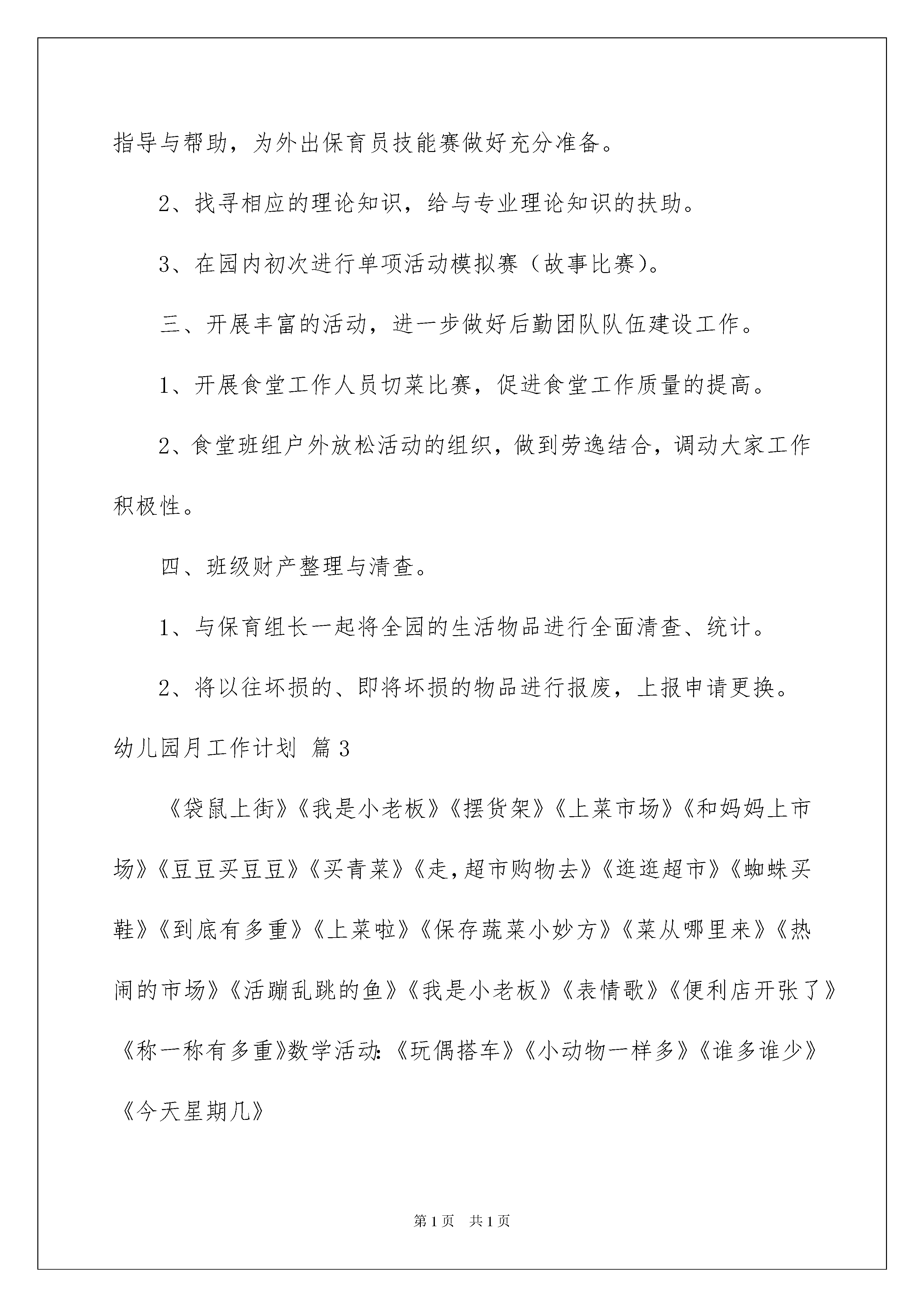 指导与帮助，为外出保育员技能赛做好充分准备。

2、找寻相应的理论知识，给与专业理论知识的扶助。

3、在园内初次进行单项活动模拟赛（故事比赛）。

三、开展丰富的活动，进一步做好后勤团队队伍建设工作。

1、开展食堂工作人员切菜比赛，促进食堂工作质量的提高。

2、食堂班组户外放松活动的组织，做到劳逸结合，调动大家工作积极性。

四、班级财产整理与清查。

1、与保育组长一起将全园的生活物品进行全面清查、统计。

2、将以往坏损的、即将坏损的物品进行报废，上报申请更换。

幼儿园月工作计划 篇3

《袋鼠上街》《我是小老板》《摆货架》《上菜市场》《和妈妈上市场》《豆豆买豆豆》《买青菜》《走，超市购物去》《逛逛超市》《蜘蛛买鞋》《到底有多重》《上菜啦》《保存蔬菜小妙方》《菜从哪里来》《热闹的市场》《活蹦乱跳的鱼》《我是小老板》《表情歌》《便利店开张了》《称一称有多重》数学活动：《玩偶搭车》《小动物一样多》《谁多谁少》《今天星期几》

第1页 共1页